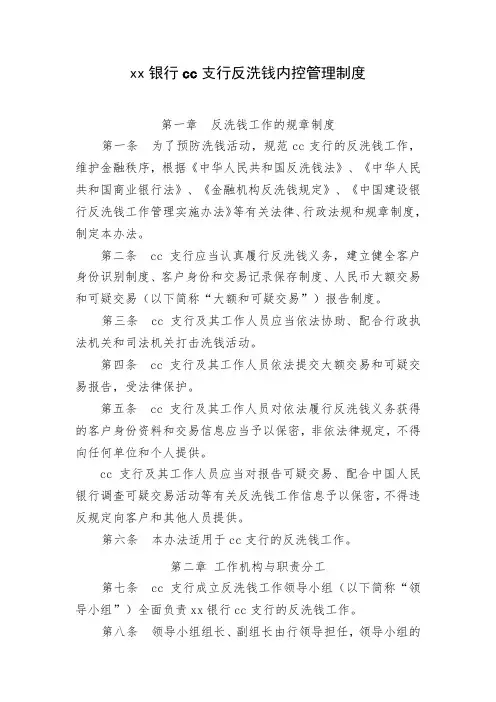 xx 银行 cc 支行反洗钱内控管理制度

第一章　反洗钱工作的规章制度

第一条　为了预防洗钱活动，规范 cc 支行的反洗钱工作，维护金融秩序，根据《中华人民共和国反洗钱法》、《中华人民共和国商业银行法》、《金融机构反洗钱规定》、《中国建设银行反洗钱工作管理实施办法》等有关法律、行政法规和规章制度，制定本办法。

第二条　cc 支行应当认真履行反洗钱义务，建立健全客户身份识别制度、客户身份和交易记录保存制度、人民币大额交易和可疑交易（以下简称“大额和可疑交易”）报告制度。

第三条　cc 支行及其工作人员应当依法协助、配合行政执法机关和司法机关打击洗钱活动。

第四条　cc 支行及其工作人员依法提交大额交易和可疑交易报告，受法律保护。

第五条　cc 支行及其工作人员对依法履行反洗钱义务获得的客户身份资料和交易信息应当予以保密，非依法律规定，不得向任何单位和个人提供。

cc 支行及其工作人员应当对报告可疑交易、配合中国人民银行调查可疑交易活动等有关反洗钱工作信息予以保密，不得违反规定向客户和其他人员提供。

第六条　本办法适用于 cc 支行的反洗钱工作。

第二章　工作机构与职责分工

第七条　cc 支行成立反洗钱工作领导小组（以下简称“领导小组”）全面负责 xx 银行 cc 支行的反洗钱工作。

第八条　领导小组组长、副组长由行领导担任，领导小组的